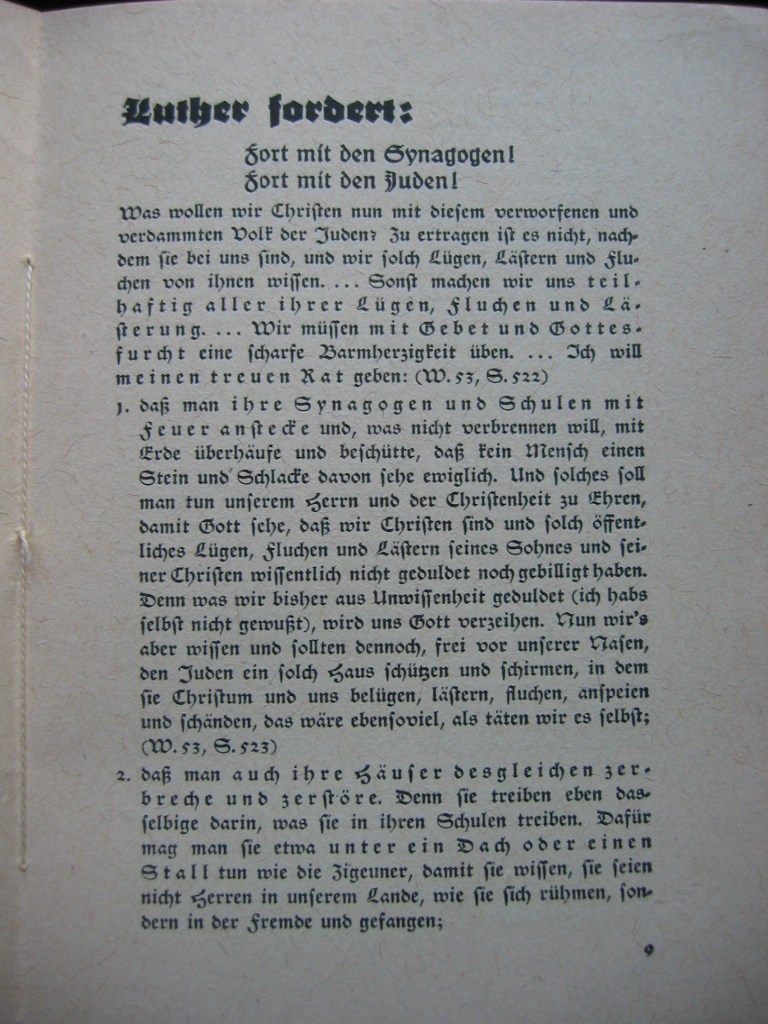 Luther fordert:

Fort mit den Synagogen!
Fort mit den Juden!

Was wollen wir Christen nun mit diesem verworfenen und verdammten Volk der Juden? Zu ertragen ist es nicht, nachdem sie bei uns sind, und wir solch Lügen, Lästern und Fluchen von ihnen wissen. ... Sonst machen wir uns teilhaftig aller ihrer Lügen, Fluchen und Lästerung. ... Wir müssen mit Gebet und Gottesfurcht eine scharfe Barmherzigkeit üben. ... Ich will meinen treuen Rat geben: (W. 53, S. 522)

1. daß man ihre Synagogen und Schulen mit Feuer anstecke und, was nicht verbrennen will, mit Erde überhäufe und beschütte, daß kein Mensch einen Stein und Schlacke davon sehe ewiglich. Und solches soll man tun unserem Herrn und der Christenheit zu Ehren, damit Gott sehe, daß wir Christen sind und solch öffentliches Lügen, Fluchen und Lästern seines Sohnes und seiner Christen wissentlich nicht geduldet noch gebilligt haben. Denn was wir bisher aus Unwissenheit geduldet (ich habs selbst nicht gewußt), wird uns Gott verzeihen. Nun wir's aber wissen und sollten dennoch, frei vor unserer Nasen, den Juden ein solch Haus schützen und schirmen, in dem sie Christum und uns belügen, lästern, fluchen, anspeien und schänden, das wäre ebensoviel, als täten wir es selbst; (W. 53, S. 523)

2. daß man auch ihre Häuser desgleichen zerbreche und zerstöre. Denn sie treiben eben dasselbige darin, was sie in ihren Schulen treiben. Dafür mag man sie etwa unter ein Dach oder einen Stall tun wie die Zigeuner, damit sie wissen, sie seien nicht Herren in unserem Lande, wie sie sich rühmen, sondern in der Fremde und gefangen;

9